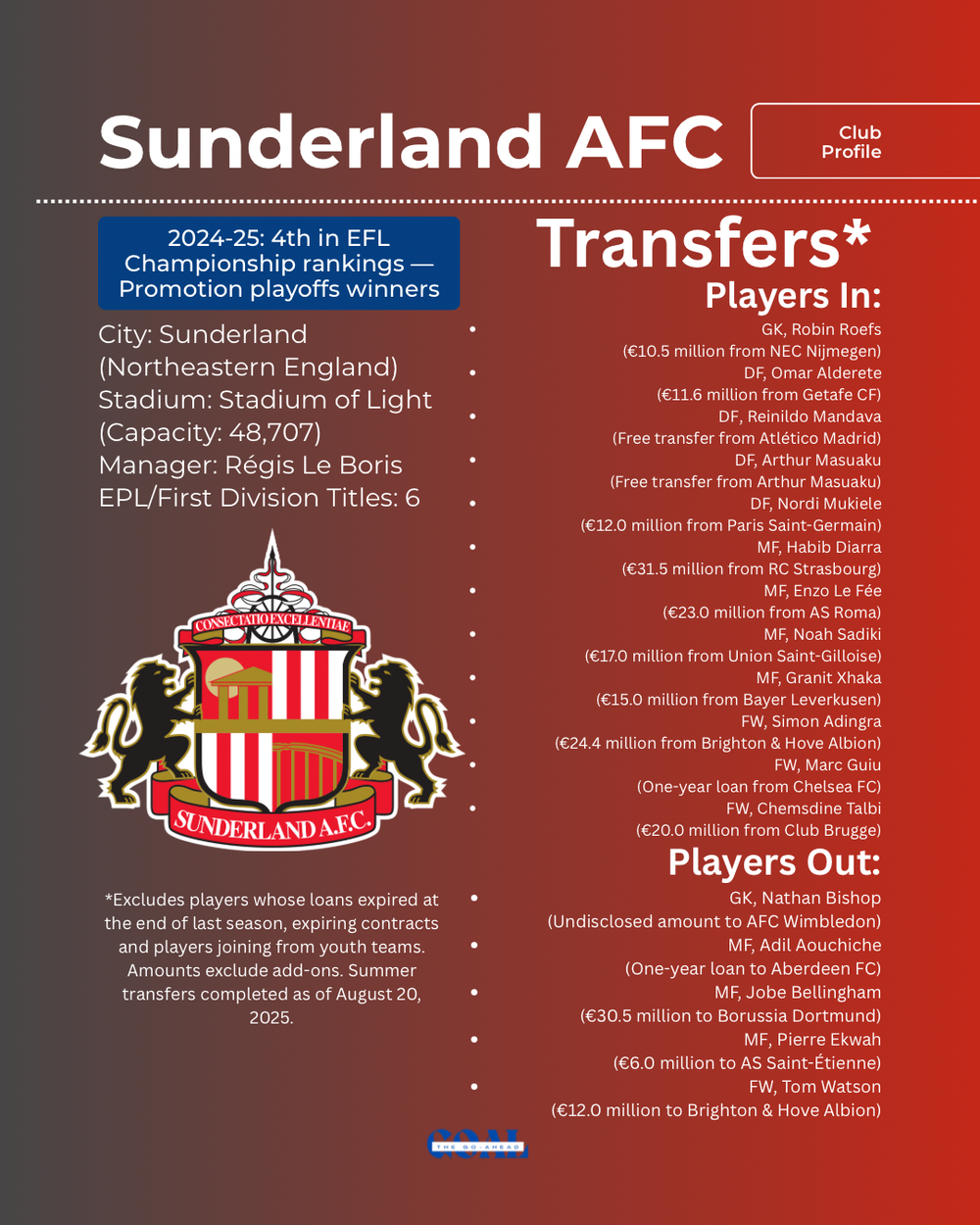 Sunderland AFC

Club Profile

2024-25: 4th in EFL Championship rankings — Promotion playoffs winners

City: Sunderland (Northeastern England)
Stadium: Stadium of Light (Capacity: 48,707)
Manager: Régis Le Boris
EPL/First Division Titles: 6

CONSECTATIO EXCELLENTIAE
SUNDERLAND A.F.C.

*Excludes players whose loans expired at the end of last season, expiring contracts and players joining from youth teams. Amounts exclude add-ons. Summer transfers completed as of August 20, 2025.

Transfers*

Players In:

- GK, Robin Roefs (€10.5 million from NEC Nijmegen)
- DF, Omar Alderete (€11.6 million from Getafe CF)
- DF, Reinildo Mandava (Free transfer from Atlético Madrid)
- DF, Arthur Masuaku (Free transfer from Arthur Masuaku)
- DF, Nordi Mukiele (€12.0 million from Paris Saint-Germain)
- MF, Habib Diarra (€31.5 million from RC Strasbourg)
- MF, Enzo Le Fée (€23.0 million from AS Roma)
- MF, Noah Sadiki (€17.0 million from Union Saint-Gilloise)
- MF, Granit Xhaka (€15.0 million from Bayer Leverkusen)
- FW, Simon Adingra (€24.4 million from Brighton & Hove Albion)
- FW, Marc Guiu (One-year loan from Chelsea FC)
- FW, Chemsdine Talbi (€20.0 million from Club Brugge)

Players Out:

- GK, Nathan Bishop (Undisclosed amount to AFC Wimbledon)
- MF, Adil Aouchiche (One-year loan to Aberdeen FC)
- MF, Jobe Bellingham (€30.5 million to Borussia Dortmund)
- MF, Pierre Ekwah (€6.0 million to AS Saint-Étienne)
- FW, Tom Watson (€12.0 million to Brighton & Hove Albion)

GOAL
THE GO-AHEAD